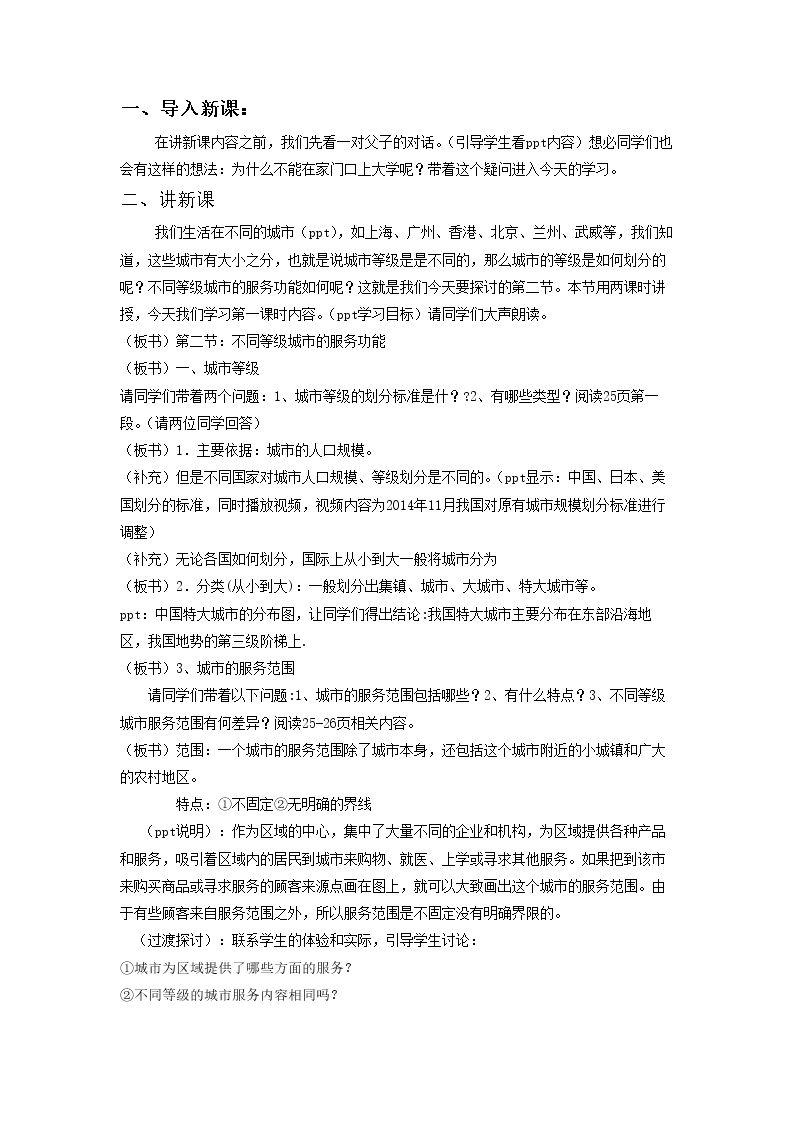 一、导入新课：

在讲新课内容之前，我们先看一对父子的对话。（引导学生看ppt内容）想必同学们也会有这样的想法：为什么不能在家门口上大学呢？带着这个疑问进入今天的学习。

二、讲新课

我们生活在不同的城市（ppt），如上海、广州、香港、北京、兰州、武威等，我们知道，这些城市有大小之分，也就是说城市等级是是不同的，那么城市的等级是如何划分的呢？不同等级城市的服务功能如何呢？这就是我们今天要探讨的第二节。本节用两课时讲授，今天我们学习第一课时内容。（ppt学习目标）请同学们大声朗读。

（板书）第二节：不同等级城市的服务功能

（板书）一、城市等级

请同学们带着两个问题：1、城市等级的划分标准是什？?2、有哪些类型？阅读25页第一段。（请两位同学回答）

（板书）1．主要依据：城市的人口规模。

（补充）但是不同国家对城市人口规模、等级划分是不同的。（ppt显示：中国、日本、美国划分的标准，同时播放视频，视频内容为2014年11月我国对原有城市规模划分标准进行调整）

（补充）无论各国如何划分，国际上从小到大一般将城市分为

（板书）2．分类(从小到大)：一般划分出集镇、城市、大城市、特大城市等。

ppt：中国特大城市的分布图，让同学们得出结论:我国特大城市主要分布在东部沿海地区，我国地势的第三级阶梯上.

（板书）3、城市的服务范围

请同学们带着以下问题:1、城市的服务范围包括哪些？2、有什么特点？3、不同等级城市服务范围有何差异？阅读25-26页相关内容。

（板书）范围：一个城市的服务范围除了城市本身，还包括这个城市附近的小城镇和广大的农村地区。

特点：①不固定②无明确的界线

（ppt说明）：作为区域的中心，集中了大量不同的企业和机构，为区域提供各种产品和服务，吸引着区域内的居民到城市来购物、就医、上学或寻求其他服务。如果把到该市来购买商品或寻求服务的顾客来源点画在图上，就可以大致画出这个城市的服务范围。由于有些顾客来自服务范围之外，所以服务范围是不固定没有明确界限的。

（过渡探讨）：联系学生的体验和实际，引导学生讨论：

①城市为区域提供了哪些方面的服务？

②不同等级的城市服务内容相同吗？